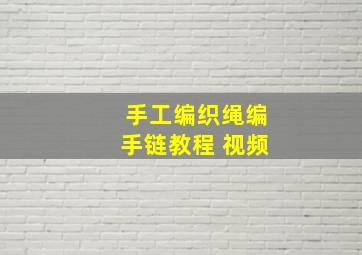 手工编织绳编
手链教程 视频